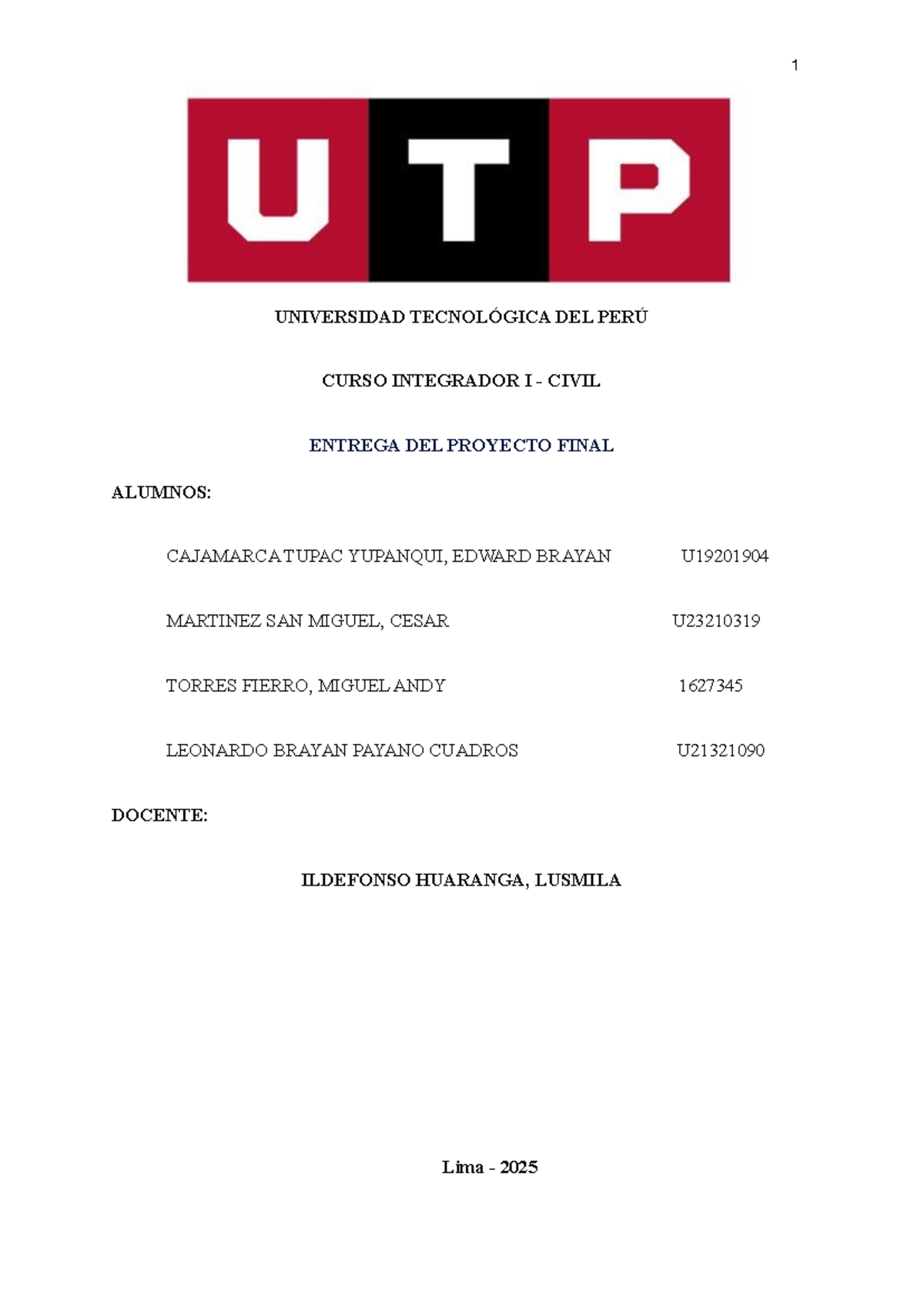 1

UTP

UNIVERSIDAD TECNOLÓGICA DEL PERÚ

CURSO INTEGRADOR I - CIVIL

ENTREGA DEL PROYECTO FINAL

ALUMNOS:

CAJAMARCA TUPAC YUPANQUI, EDWARD BRAYAN U19201904

MARTINEZ SAN MIGUEL, CESAR U23210319

TORRES FIERRO, MIGUEL ANDY 1627345

LEONARDO BRAYAN PAYANO CUADROS U21321090

DOCENTE:

ILDEFONSO HUARANGA, LUSMILA

Lima - 2025